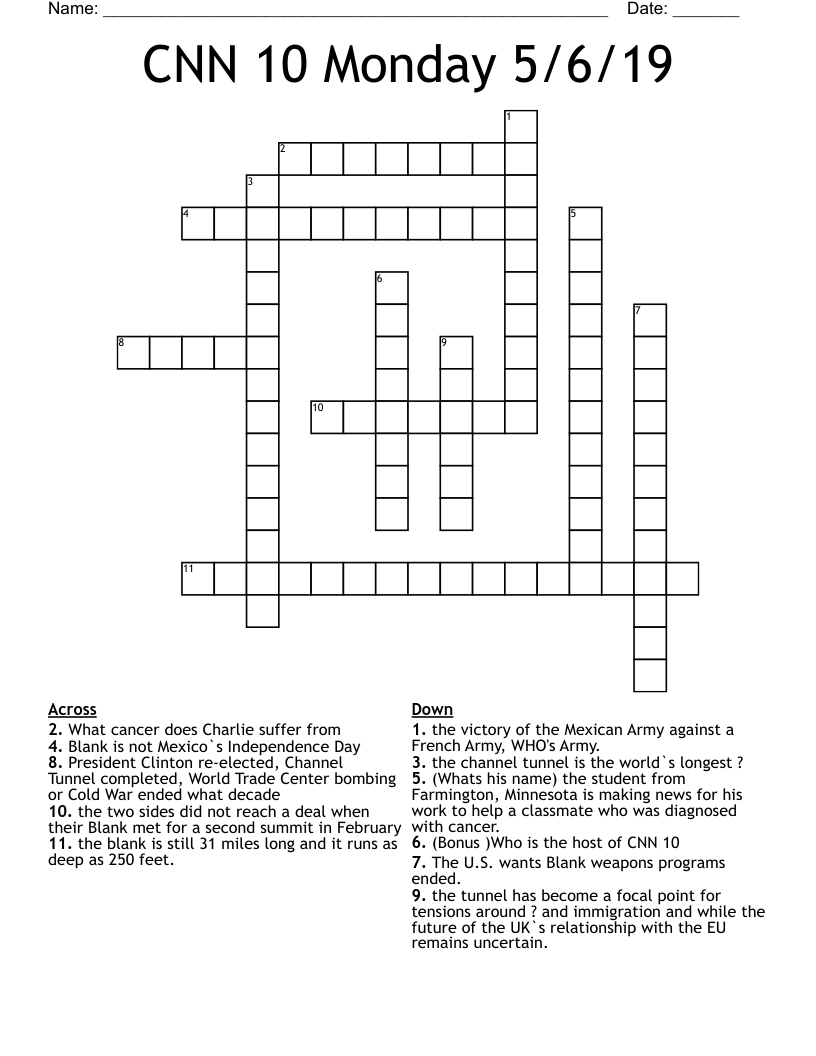 Name: ______________________________________________________ Date: _______

CNN 10 Monday 5/6/19

1
2
3
4
5
6
7
8
9
10
11

Across
2. What cancer does Charlie suffer from
4. Blank is not Mexico`s Independence Day
8. President Clinton re-elected, Channel Tunnel completed, World Trade Center bombing or Cold War ended what decade
10. the two sides did not reach a deal when their Blank met for a second summit in February
11. the blank is still 31 miles long and it runs as deep as 250 feet.

Down
1. the victory of the Mexican Army against a French Army, WHO's Army.
3. the channel tunnel is the world`s longest ?
5. (Whats his name) the student from Farmington, Minnesota is making news for his work to help a classmate who was diagnosed with cancer.
6. (Bonus )Who is the host of CNN 10
7. The U.S. wants Blank weapons programs ended.
9. the tunnel has become a focal point for tensions around ? and immigration and while the future of the UK`s relationship with the EU remains uncertain.